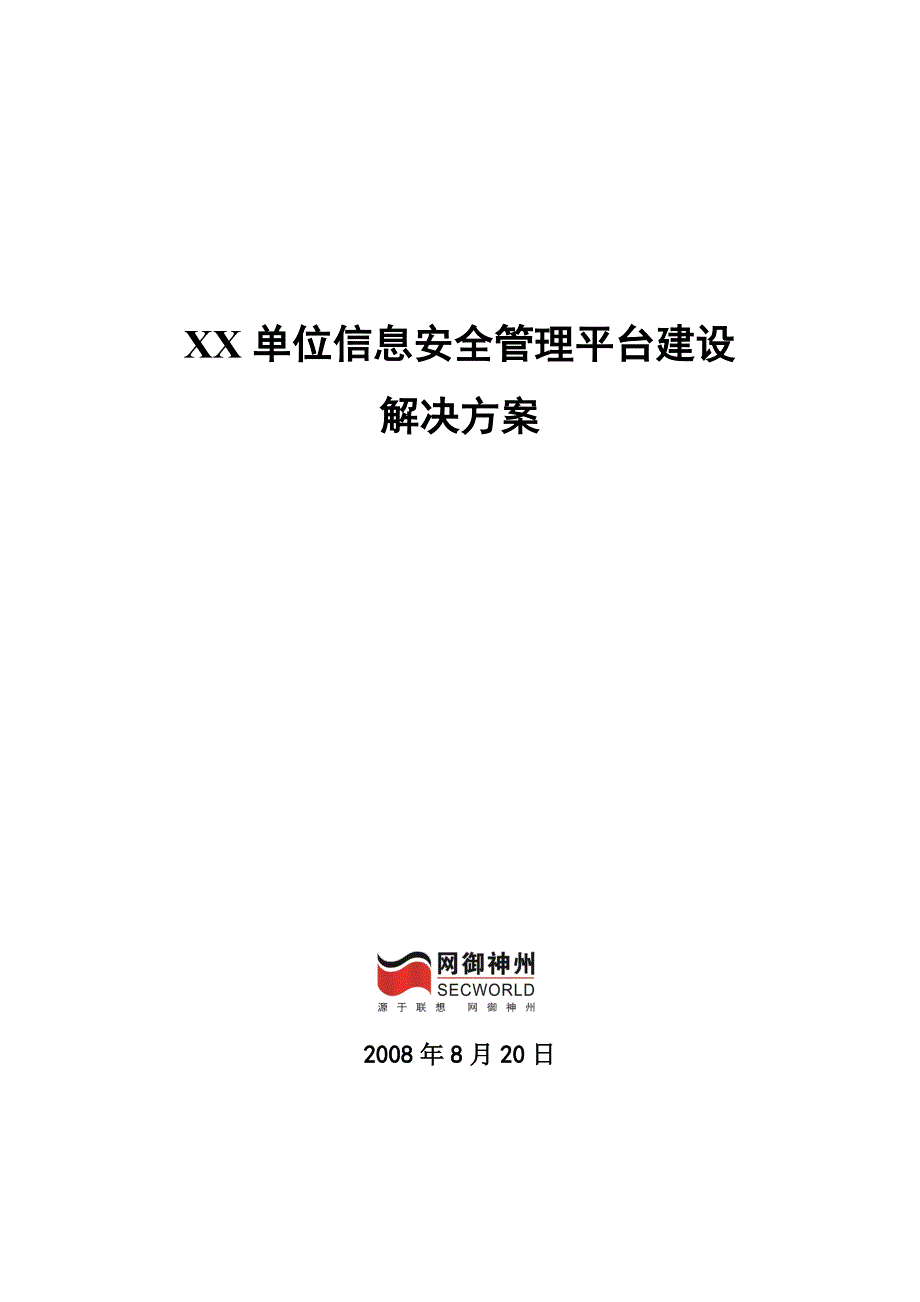 XX 单位信息安全管理平台建设

解决方案

网御神州
SECWORLD
源于联想 网御神州

2008 年 8 月 20 日